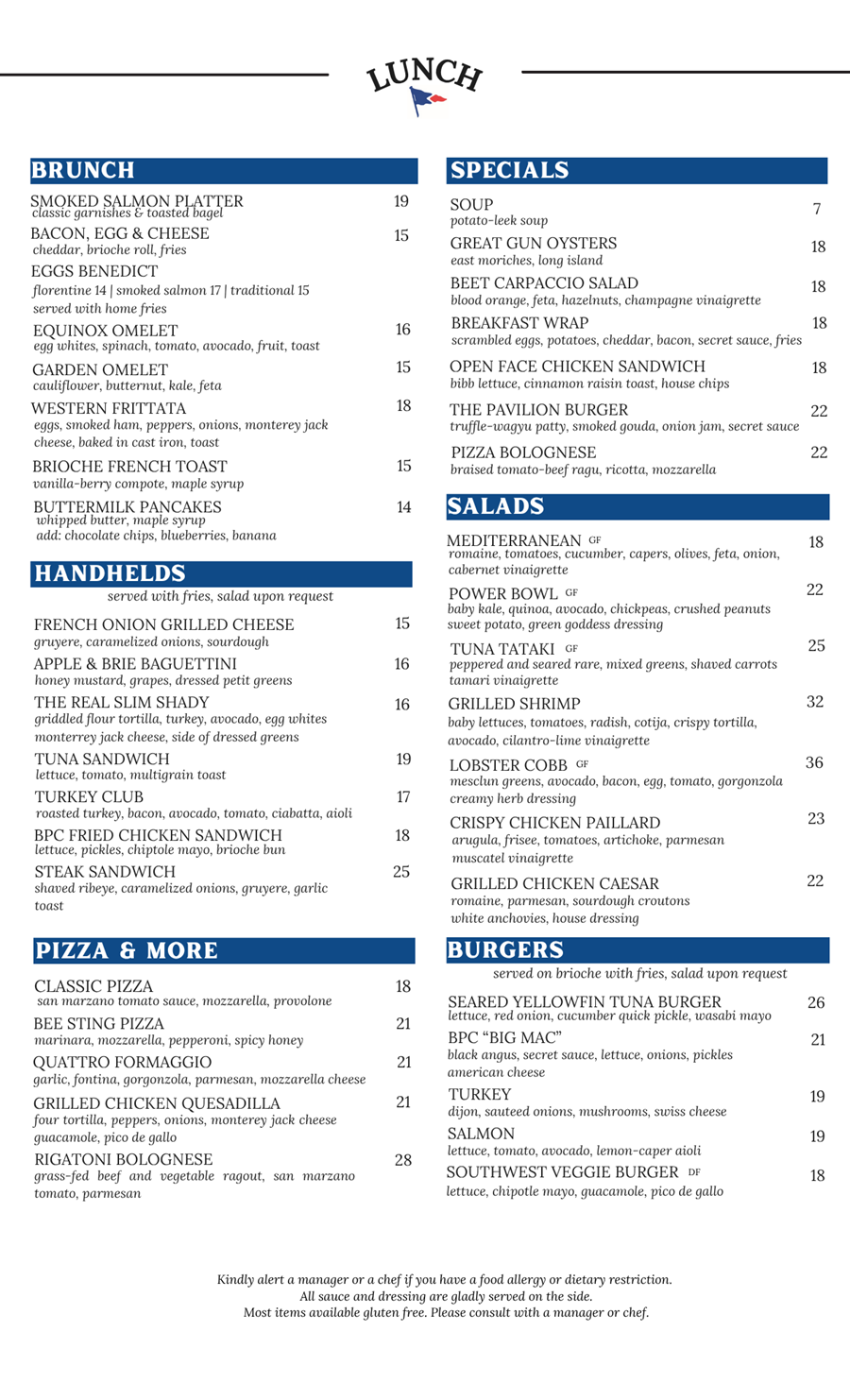 LUNCH

BRUNCH

SMOKED SALMON PLATTER 19
classic garnishes & toasted bagel

BACON, EGG & CHEESE 15
cheddar, brioche roll, fries

EGGS BENEDICT
florentine 14 | smoked salmon 17 | traditional 15
served with home fries

EQUINOX OMELET 16
egg whites, spinach, tomato, avocado, fruit, toast

GARDEN OMELET 15
cauliflower, butternut, kale, feta

WESTERN FRITTATA 18
eggs, smoked ham, peppers, onions, monterey jack cheese, baked in cast iron, toast

BRIOCHE FRENCH TOAST 15
vanilla-berry compote, maple syrup

BUTTERMILK PANCAKES 14
whipped butter, maple syrup
add: chocolate chips, blueberries, banana

HANDHELDS

served with fries, salad upon request

FRENCH ONION GRILLED CHEESE 15
gruyere, caramelized onions, sourdough

APPLE & BRIE BAGUETTINI 16
honey mustard, grapes, dressed petit greens

THE REAL SLIM SHADY 16
griddled flour tortilla, turkey, avocado, egg whites monterrey jack cheese, side of dressed greens

TUNA SANDWICH 19
lettuce, tomato, multigrain toast

TURKEY CLUB 17
roasted turkey, bacon, avocado, tomato, ciabatta, aioli

BPC FRIED CHICKEN SANDWICH 18
lettuce, pickles, chiptole mayo, brioche bun

STEAK SANDWICH 25
shaved ribeye, caramelized onions, gruyere, garlic toast

PIZZA & MORE

CLASSIC PIZZA 18
san marzano tomato sauce, mozzarella, provolone

BEE STING PIZZA 21
marinara, mozzarella, pepperoni, spicy honey

QUATTRO FORMAGGIO 21
garlic, fontina, gorgonzola, parmesan, mozzarella cheese

GRILLED CHICKEN QUESADILLA 21
four tortilla, peppers, onions, monterey jack cheese guacamole, pico de gallo

RIGATONI BOLOGNESE 28
grass-fed beef and vegetable ragout, san marzano tomato, parmesan

SPECIALS

SOUP 7
potato-leek soup

GREAT GUN OYSTERS 18
east moriches, long island

BEET CARPACCIO SALAD 18
blood orange, feta, hazelnuts, champagne vinaigrette

BREAKFAST WRAP 18
scrambled eggs, potatoes, cheddar, bacon, secret sauce, fries

OPEN FACE CHICKEN SANDWICH 18
bibb lettuce, cinnamon raisin toast, house chips

THE PAVILION BURGER 22
truffle-wagyu patty, smoked gouda, onion jam, secret sauce

PIZZA BOLOGNESE 22
braised tomato-beef ragu, ricotta, mozzarella

SALADS

MEDITERRANEAN GF 18
romaine, tomatoes, cucumber, capers, olives, feta, onion, cabernet vinaigrette

POWER BOWL GF 22
baby kale, quinoa, avocado, chickpeas, crushed peanuts sweet potato, green goddess dressing

TUNA TATAKI GF 25
peppered and seared rare, mixed greens, shaved carrots tamari vinaigrette

GRILLED SHRIMP 32
baby lettuces, tomatoes, radish, cotija, crispy tortilla, avocado, cilantro-lime vinaigrette

LOBSTER COBB GF 36
mesclun greens, avocado, bacon, egg, tomato, gorgonzola creamy herb dressing

CRISPY CHICKEN PAILLARD 23
arugula, frisee, tomatoes, artichoke, parmesan muscatel vinaigrette

GRILLED CHICKEN CAESAR 22
romaine, parmesan, sourdough croutons white anchovies, house dressing

BURGERS

served on brioche with fries, salad upon request

SEARED YELLOWFIN TUNA BURGER 26
lettuce, red onion, cucumber quick pickle, wasabi mayo

BPC "BIG MAC" 21
black angus, secret sauce, lettuce, onions, pickles american cheese

TURKEY 19
dijon, sauteed onions, mushrooms, swiss cheese

SALMON 19
lettuce, tomato, avocado, lemon-caper aioli

SOUTHWEST VEGGIE BURGER DF 18
lettuce, chipotle mayo, guacamole, pico de gallo

Kindly alert a manager or a chef if you have a food allergy or dietary restriction.
All sauce and dressing are gladly served on the side.
Most items available gluten free. Please consult with a manager or chef.